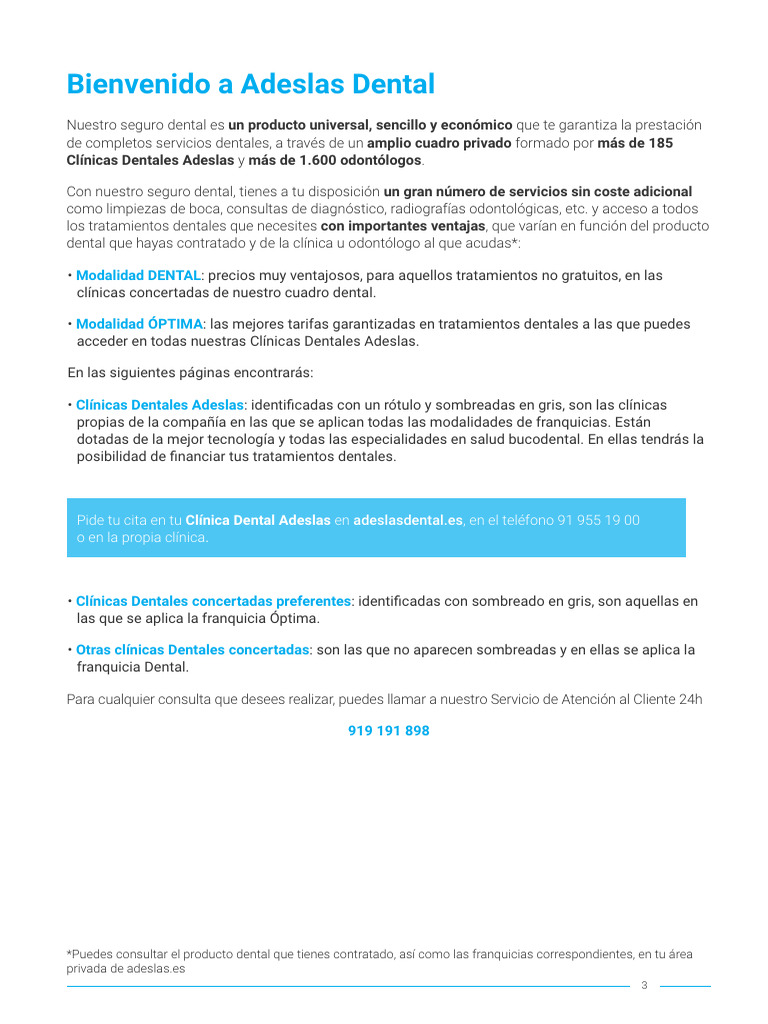 Bienvenido a Adeslas Dental

Nuestro seguro dental es un producto universal, sencillo y económico que te garantiza la prestación de completos servicios dentales, a través de un amplio cuadro privado formado por más de 185 Clínicas Dentales Adeslas y más de 1.600 odontólogos.

Con nuestro seguro dental, tienes a tu disposición un gran número de servicios sin coste adicional como limpiezas de boca, consultas de diagnóstico, radiografías odontológicas, etc. y acceso a todos los tratamientos dentales que necesites con importantes ventajas, que varían en función del producto dental que hayas contratado y de la clínica u odontólogo al que acudas*:

• Modalidad DENTAL: precios muy ventajosos, para aquellos tratamientos no gratuitos, en las clínicas concertadas de nuestro cuadro dental.

• Modalidad ÓPTIMA: las mejores tarifas garantizadas en tratamientos dentales a las que puedes acceder en todas nuestras Clínicas Dentales Adeslas.

En las siguientes páginas encontrarás:

• Clínicas Dentales Adeslas: identificadas con un rótulo y sombreadas en gris, son las clínicas propias de la compañía en las que se aplican todas las modalidades de franquicias. Están dotadas de la mejor tecnología y todas las especialidades en salud bucodental. En ellas tendrás la posibilidad de financiar tus tratamientos dentales.

Pide tu cita en tu Clínica Dental Adeslas en adeslasdental.es, en el teléfono 91 955 19 00 o en la propia clínica.

• Clínicas Dentales concertadas preferentes: identificadas con sombreado en gris, son aquellas en las que se aplica la franquicia Óptima.

• Otras clínicas Dentales concertadas: son las que no aparecen sombreadas y en ellas se aplica la franquicia Dental.

Para cualquier consulta que desees realizar, puedes llamar a nuestro Servicio de Atención al Cliente 24h

919 191 898

*Puedes consultar el producto dental que tienes contratado, así como las franquicias correspondientes, en tu área privada de adeslas.es

3